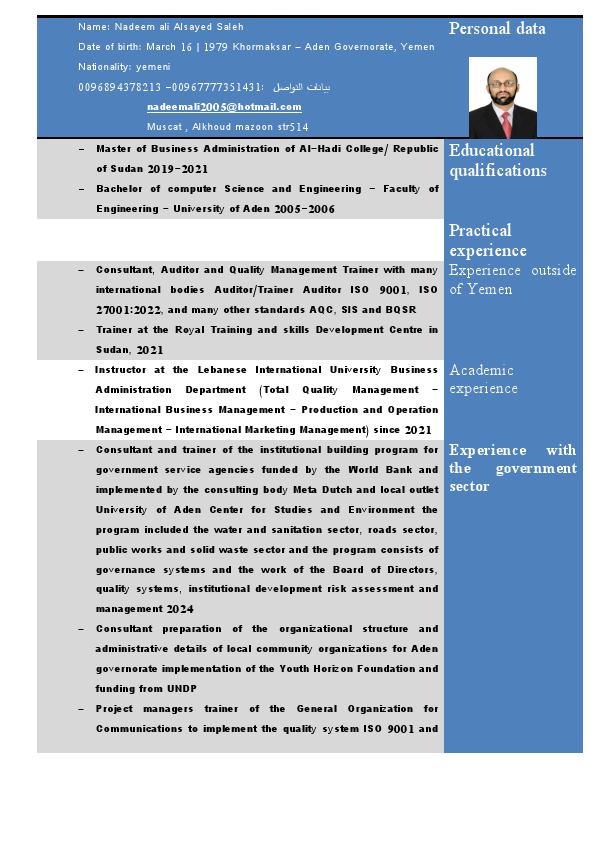 Name: Nadeem ali Alsayed Saleh

Date of birth: March 16 | 1979 Khormaksar – Aden Governorate, Yemen

Nationality: yemeni

0096894378213 –00967777351431: بيانات التواصل

nadeemali2005@hotmail.com

Muscat , Alkhoud mazoon str514

Personal data

– Master of Business Administration of Al-Hadi College/ Republic of Sudan 2019-2021

– Bachelor of computer Science and Engineering – Faculty of Engineering – University of Aden 2005-2006

Educational qualifications

Practical experience

– Consultant, Auditor and Quality Management Trainer with many international bodies Auditor/Trainer Auditor ISO 9001, ISO 27001:2022, and many other standards AQC, SIS and BQSR

– Trainer at the Royal Training and skills Development Centre in Sudan, 2021

Experience outside of Yemen

– Instructor at the Lebanese International University Business Administration Department (Total Quality Management – International Business Management – Production and Operation Management – International Marketing Management) since 2021

Academic experience

– Consultant and trainer of the institutional building program for government service agencies funded by the World Bank and implemented by the consulting body Meta Dutch and local outlet University of Aden Center for Studies and Environment the program included the water and sanitation sector, roads sector, public works and solid waste sector and the program consists of governance systems and the work of the Board of Directors, quality systems, institutional development risk assessment and management 2024

– Consultant preparation of the organizational structure and administrative details of local community organizations for Aden governorate implementation of the Youth Horizon Foundation and funding from UNDP

– Project managers trainer of the General Organization for Communications to implement the quality system ISO 9001 and

Experience with the government sector